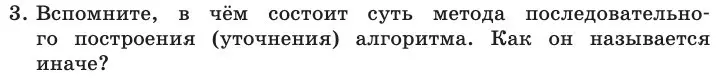 3. Вспомните, в чём состоит суть метода последовательного построения (уточнения) алгоритма. Как он называется иначе?